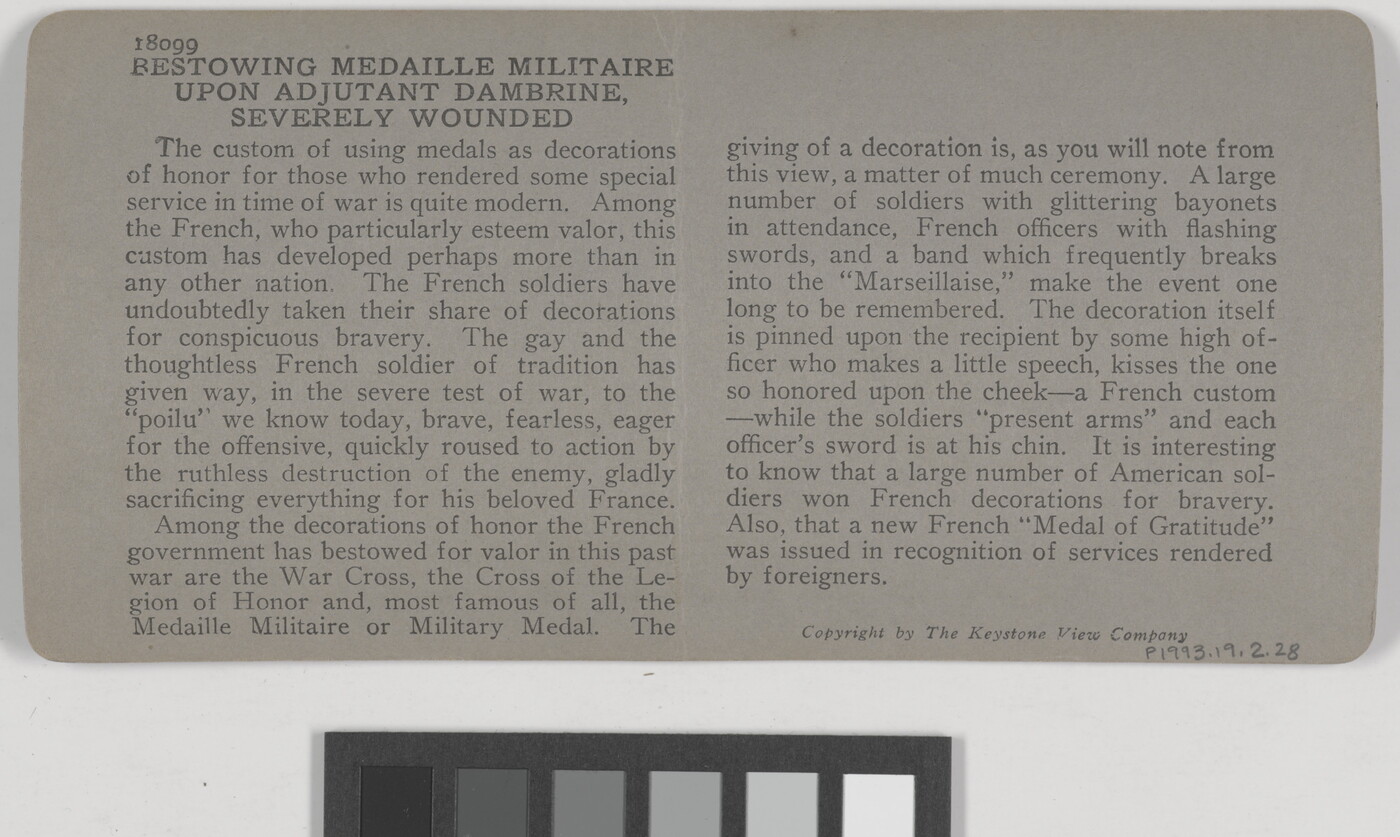 18099
BESTOWING MEDAILLE MILITAIRE UPON ADJUTANT DAMBRINE, SEVERELY WOUNDED

The custom of using medals as decorations of honor for those who rendered some special service in time of war is quite modern. Among the French, who particularly esteem valor, this custom has developed perhaps more than in any other nation. The French soldiers have undoubtedly taken their share of decorations for conspicuous bravery. The gay and the thoughtless French soldier of tradition has given way, in the severe test of war, to the "poilu" we know today, brave, fearless, eager for the offensive, quickly roused to action by the ruthless destruction of the enemy, gladly sacrificing everything for his beloved France.

Among the decorations of honor the French government has bestowed for valor in this past war are the War Cross, the Cross of the Legion of Honor and, most famous of all, the Medaille Militaire or Military Medal. The giving of a decoration is, as you will note from this view, a matter of much ceremony. A large number of soldiers with glittering bayonets in attendance, French officers with flashing swords, and a band which frequently breaks into the "Marseillaise," make the event one long to be remembered. The decoration itself is pinned upon the recipient by some high officer who makes a little speech, kisses the one so honored upon the cheek—a French custom —while the soldiers "present arms" and each officer's sword is at his chin. It is interesting to know that a large number of American soldiers won French decorations for bravery. Also, that a new French "Medal of Gratitude" was issued in recognition of services rendered by foreigners.

Copyright by The Keystone View Company

P1993.19.2.28